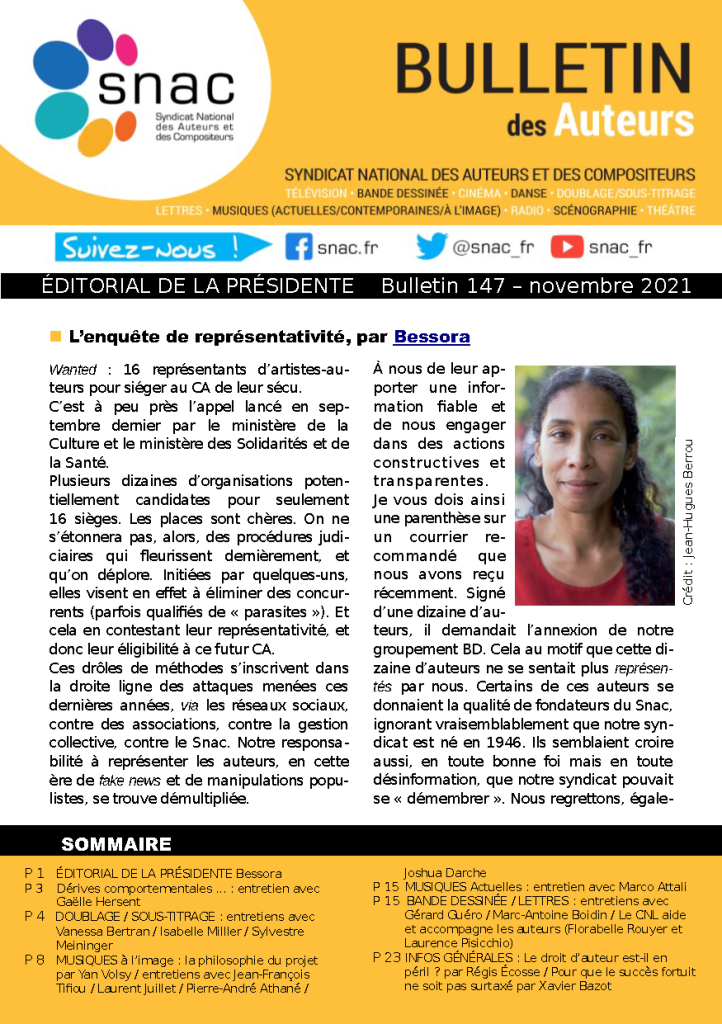 snac
Syndicat National des Auteurs et des Compositeurs

BULLETIN des Auteurs

SYNDICAT NATIONAL DES AUTEURS ET DES COMPOSITEURS
TÉLÉVISION • BANDE DESSINÉE • CINÉMA • DANSE • DOUBLAGE/SOUS-TITRAGE
LETTRES • MUSIQUES (ACTUELLES/CONTEMPORAINES/À L'IMAGE) • RADIO • SCÉNOGRAPHIE • THÉÂTRE

Suivez-nous ! snac.fr @snac_fr snac_fr

ÉDITORIAL DE LA PRÉSIDENTE Bulletin 147 – novembre 2021

L'enquête de représentativité, par Bessora

Wanted : 16 représentants d'artistes-auteurs pour siéger au CA de leur sécu.
C'est à peu près l'appel lancé en septembre dernier par le ministère de la Culture et le ministère des Solidarités et de la Santé.
Plusieurs dizaines d'organisations potentiellement candidates pour seulement 16 sièges. Les places sont chères. On ne s'étonnera pas, alors, des procédures judiciaires qui fleurissent dernièrement, et qu'on déplore. Initiées par quelques-uns, elles visent en effet à éliminer des concurrents (parfois qualifiés de « parasites »). Et cela en contestant leur représentativité, et donc leur éligibilité à ce futur CA.
Ces drôles de méthodes s'inscrivent dans la droite ligne des attaques menées ces dernières années, via les réseaux sociaux, contre des associations, contre la gestion collective, contre le Snac. Notre responsabilité à représenter les auteurs, en cette ère de fake news et de manipulations populistes, se trouve démultipliée.

À nous de leur apporter une information fiable et de nous engager dans des actions constructives et transparentes.
Je vous dois ainsi une parenthèse sur un courrier recommandé que nous avons reçu récemment. Signé d'une dizaine d'auteurs, il demandait l'annexion de notre groupement BD. Cela au motif que cette dizaine d'auteurs ne se sentait plus représentés par nous. Certains de ces auteurs se donnaient la qualité de fondateurs du Snac, ignorant vraisemblablement que notre syndicat est né en 1946. Ils semblaient croire aussi, en toute bonne foi mais en toute désinformation, que notre syndicat pouvait se « démembrer ». Nous regrettons, égale-

Crédit : Jean-Hugues Berrou

SOMMAIRE
P 1 ÉDITORIAL DE LA PRÉSIDENTE Bessora
P 3 Dérives comportementales … : entretien avec Gaëlle Hersent
P 4 DOUBLAGE / SOUS-TITRAGE : entretiens avec Vanessa Bertran / Isabelle Miller / Sylvestre Meininger
P 8 MUSIQUES à l'image : la philosophie du projet par Yan Volsy / entretiens avec Jean-François Tifiou / Laurent Juillet / Pierre-André Athané / Joshua Darche
P 15 MUSIQUES Actuelles : entretien avec Marco Attali
P 15 BANDE DESSINÉE / LETTRES : entretiens avec Gérard Guéro / Marc-Antoine Boidin / Le CNL aide et accompagne les auteurs (Florabelle Rouyer et Laurence Pisicchio)
P 23 INFOS GÉNÉRALES : Le droit d'auteur est-il en péril ? par Régis Écosse / Pour que le succès fortuit ne soit pas surtaxé par Xavier Bazot